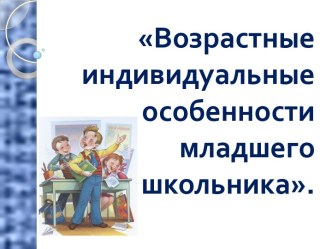 «Возрастные индивидуальные особенности младшего школьника».